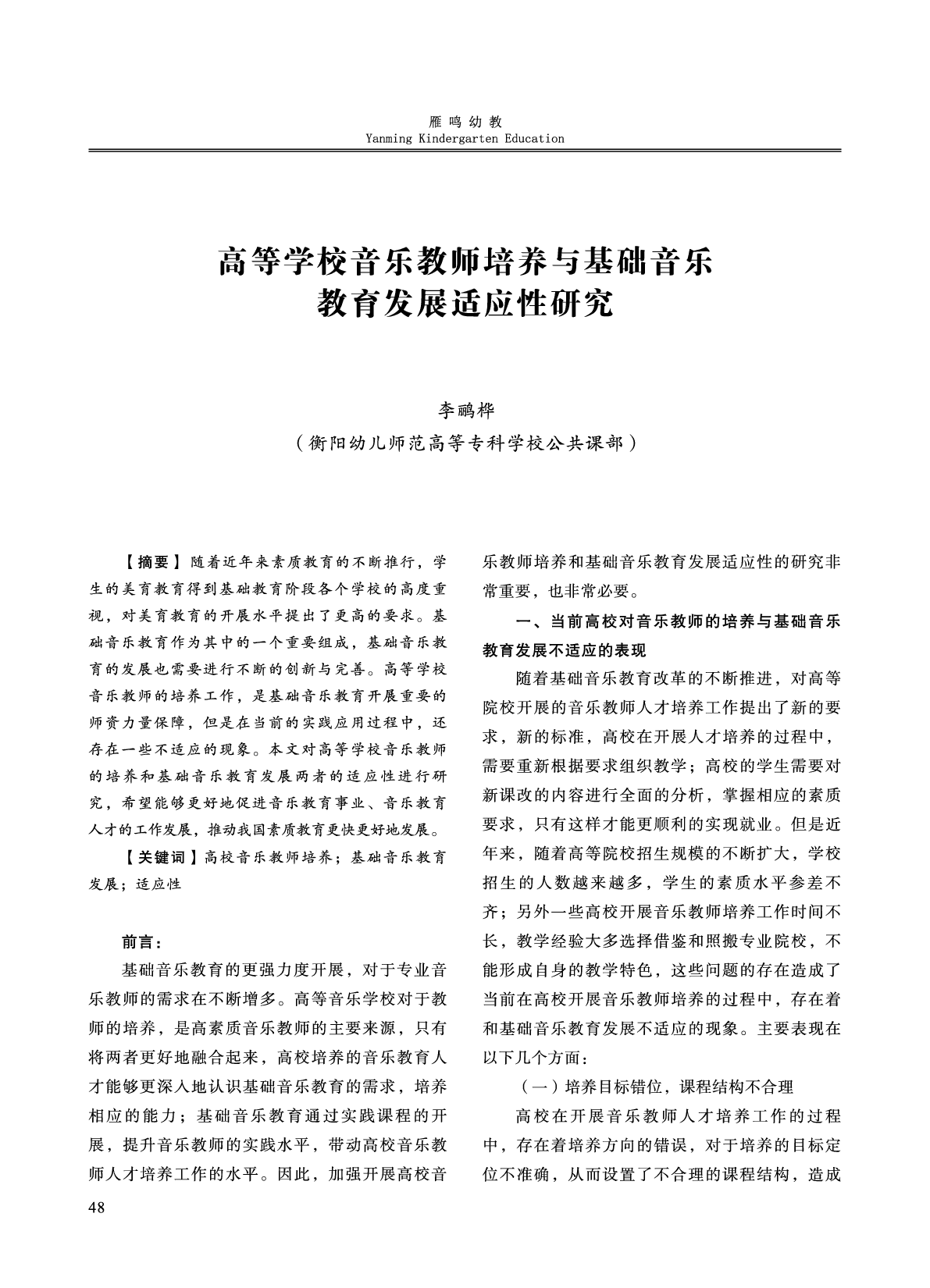 雁鸣幼教
Yanming Kindergarten Education

高等学校音乐教师培养与基础音乐教育发展适应性研究

李鹂桦
（衡阳幼儿师范高等专科学校公共课部）

【摘要】随着近年来素质教育的不断推行，学生的美育教育得到基础教育阶段各个学校的高度重视，对美育教育的开展水平提出了更高的要求。基础音乐教育作为其中的一个重要组成，基础音乐教育的发展也需要进行不断的创新与完善。高等学校音乐教师的培养工作，是基础音乐教育开展重要的师资力量保障，但是在当前的实践应用过程中，还存在一些不适应的现象。本文对高等学校音乐教师的培养和基础音乐教育发展两者的适应性进行研究，希望能够更好地促进音乐教育事业、音乐教育人才的工作发展，推动我国素质教育更快更好地发展。

【关键词】高校音乐教师培养；基础音乐教育发展；适应性

前言：

基础音乐教育的更强力度开展，对于专业音乐教师的需求在不断增多。高等音乐学校对于教师的培养，是高素质音乐教师的主要来源，只有将两者更好地融合起来，高校培养的音乐教育人才能够更深入地认识基础音乐教育的需求，培养相应的能力；基础音乐教育通过实践课程的开展，提升音乐教师的实践水平，带动高校音乐教师人才培养工作的水平。因此，加强开展高校音乐教师培养和基础音乐教育发展适应性的研究非常重要，也非常必要。

一、当前高校对音乐教师的培养与基础音乐教育发展不适应的表现

随着基础音乐教育改革的不断推进，对高等院校开展的音乐教师人才培养工作提出了新的要求，新的标准，高校在开展人才培养的过程中，需要重新根据要求组织教学；高校的学生需要对新课改的内容进行全面的分析，掌握相应的素质要求，只有这样才能更顺利的实现就业。但是近年来，随着高等院校招生规模的不断扩大，学校招生的人数越来越多，学生的素质水平参差不齐；另外一些高校开展音乐教师培养工作时间不长，教学经验大多选择借鉴和照搬专业院校，不能形成自身的教学特色，这些问题的存在造成了当前在高校开展音乐教师培养的过程中，存在着和基础音乐教育发展不适应的现象。主要表现在以下几个方面：

（一）培养目标错位，课程结构不合理

高校在开展音乐教师人才培养工作的过程中，存在着培养方向的错误，对于培养的目标定位不准确，从而设置了不合理的课程结构，造成

48